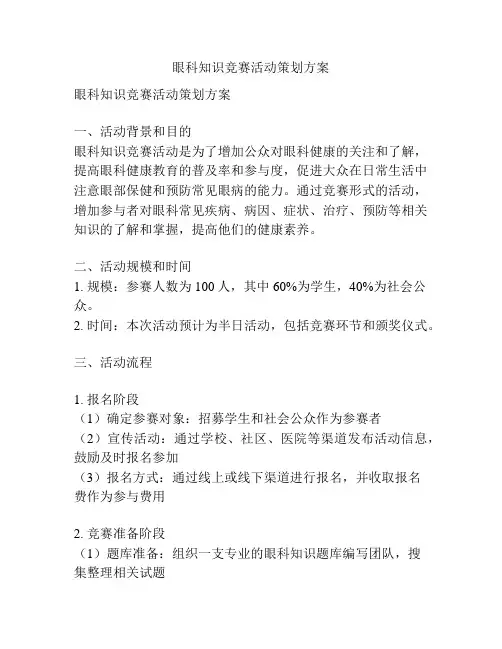 眼科知识竞赛活动策划方案

眼科知识竞赛活动策划方案

一、活动背景和目的
眼科知识竞赛活动是为了增加公众对眼科健康的关注和了解，提高眼科健康教育的普及率和参与度，促进大众在日常生活中注意眼部保健和预防常见眼病的能力。通过竞赛形式的活动，增加参与者对眼科常见疾病、病因、症状、治疗、预防等相关知识的了解和掌握，提高他们的健康素养。

二、活动规模和时间
1. 规模：参赛人数为 100 人，其中 60%为学生，40%为社会公众。
2. 时间：本次活动预计为半日活动，包括竞赛环节和颁奖仪式。

三、活动流程

1. 报名阶段
（1）确定参赛对象：招募学生和社会公众作为参赛者
（2）宣传活动：通过学校、社区、医院等渠道发布活动信息，鼓励及时报名参加
（3）报名方式：通过线上或线下渠道进行报名，并收取报名费作为参与费用

2. 竞赛准备阶段
（1）题库准备：组织一支专业的眼科知识题库编写团队，搜集整理相关试题